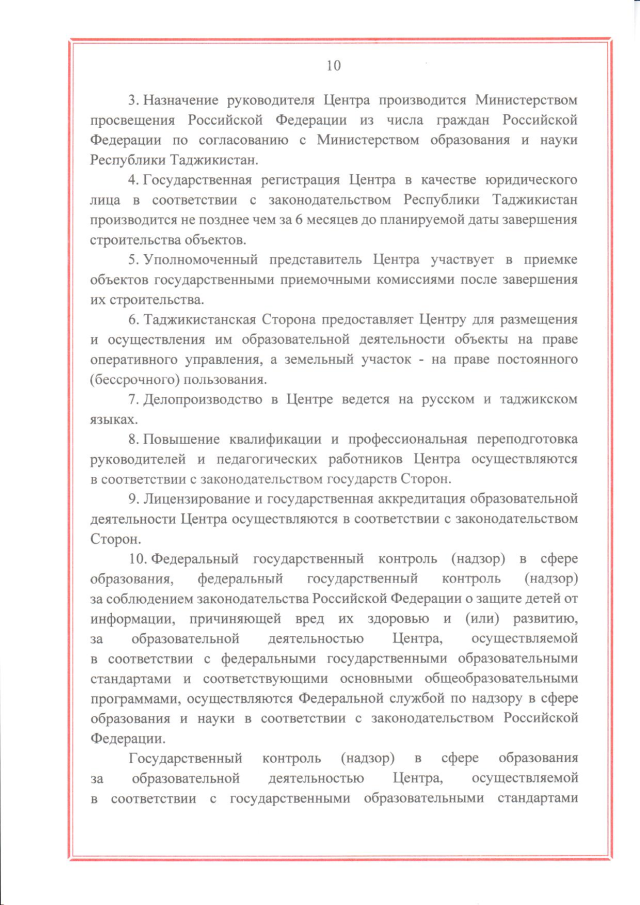 10

3. Назначение руководителя Центра производится Министерством просвещения Российской Федерации из числа граждан Российской Федерации по согласованию с Министерством образования и науки Республики Таджикистан.

4. Государственная регистрация Центра в качестве юридического лица в соответствии с законодательством Республики Таджикистан производится не позднее чем за 6 месяцев до планируемой даты завершения строительства объектов.

5. Уполномоченный представитель Центра участвует в приемке объектов государственными приемочными комиссиями после завершения их строительства.

6. Таджикистанская Сторона предоставляет Центру для размещения и осуществления им образовательной деятельности объекты на праве оперативного управления, а земельный участок - на праве постоянного (бессрочного) пользования.

7. Делопроизводство в Центре ведется на русском и таджикском языках.

8. Повышение квалификации и профессиональная переподготовка руководителей и педагогических работников Центра осуществляются в соответствии с законодательством государств Сторон.

9. Лицензирование и государственная аккредитация образовательной деятельности Центра осуществляются в соответствии с законодательством Сторон.

10. Федеральный государственный контроль (надзор) в сфере образования, федеральный государственный контроль (надзор) за соблюдением законодательства Российской Федерации о защите детей от информации, причиняющей вред их здоровью и (или) развитию, за образовательной деятельностью Центра, осуществляемой в соответствии с федеральными государственными образовательными стандартами и соответствующими основными общеобразовательными программами, осуществляются Федеральной службой по надзору в сфере образования и науки в соответствии с законодательством Российской Федерации.

Государственный контроль (надзор) в сфере образования за образовательной деятельностью Центра, осуществляемой в соответствии с государственными образовательными стандартами